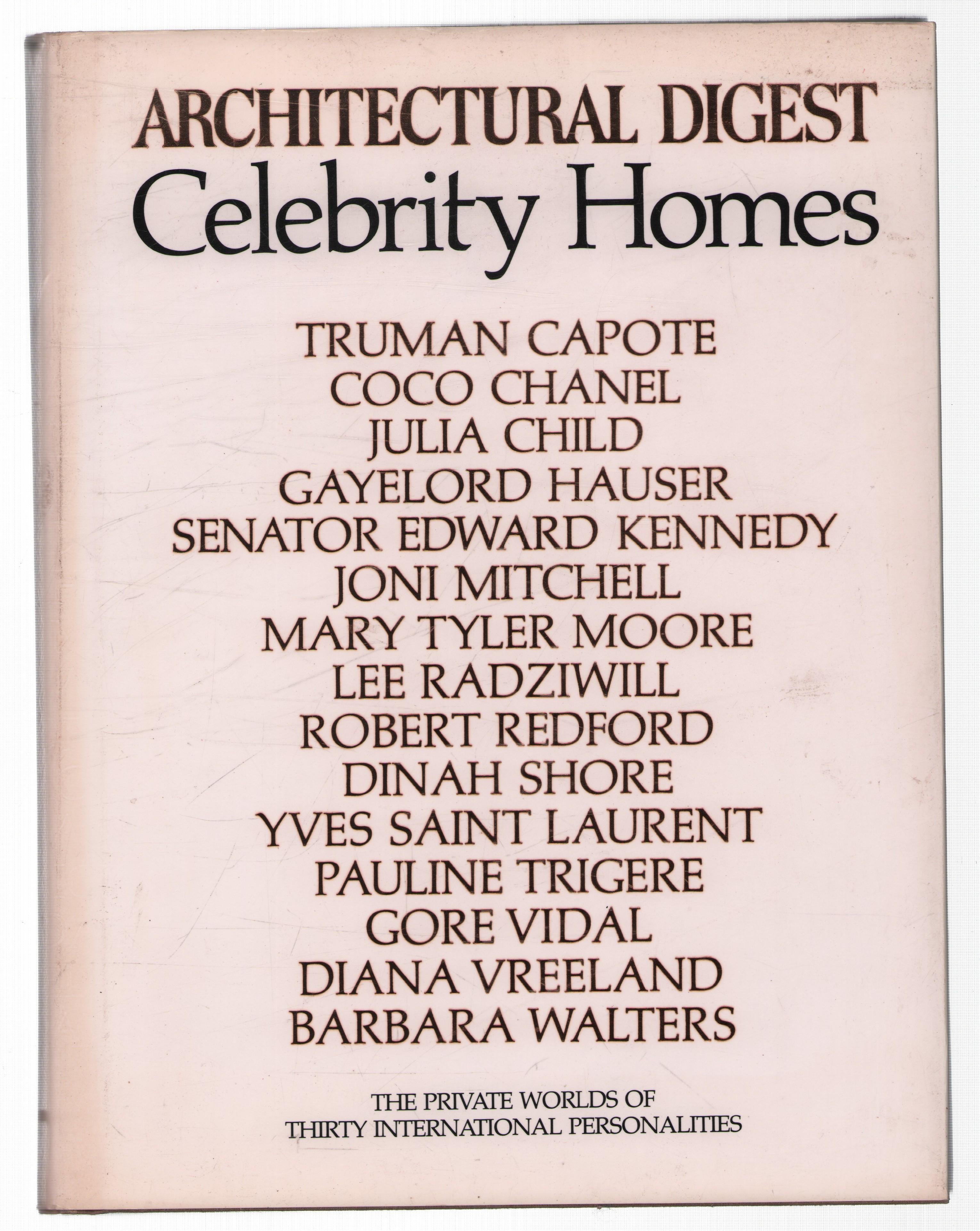 ARCHITECTURAL DIGEST
Celebrity Homes

TRUMAN CAPOTE
COCO CHANEL
JULIA CHILD
GAYELORD HAUSER
SENATOR EDWARD KENNEDY
JONI MITCHELL
MARY TYLER MOORE
LEE RADZIWILL
ROBERT REDFORD
DINAH SHORE
YVES SAINT LAURENT
PAULINE TRIGERE
GORE VIDAL
DIANA VREELAND
BARBARA WALTERS

THE PRIVATE WORLDS OF
THIRTY INTERNATIONAL PERSONALITIES